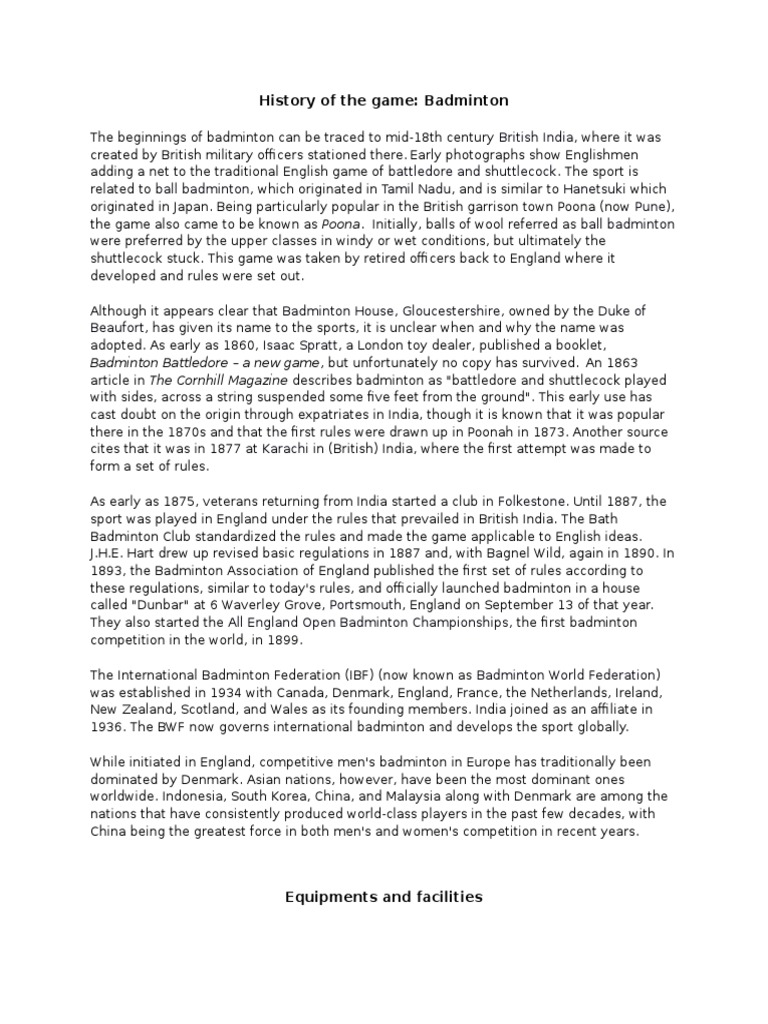 History of the game: Badminton

The beginnings of badminton can be traced to mid-18th century British India, where it was created by British military officers stationed there. Early photographs show Englishmen adding a net to the traditional English game of battledore and shuttlecock. The sport is related to ball badminton, which originated in Tamil Nadu, and is similar to Hanetsuki which originated in Japan. Being particularly popular in the British garrison town Poona (now Pune), the game also came to be known as Poona. Initially, balls of wool referred as ball badminton were preferred by the upper classes in windy or wet conditions, but ultimately the shuttlecock stuck. This game was taken by retired officers back to England where it developed and rules were set out.

Although it appears clear that Badminton House, Gloucestershire, owned by the Duke of Beaufort, has given its name to the sports, it is unclear when and why the name was adopted. As early as 1860, Isaac Spratt, a London toy dealer, published a booklet, Badminton Battledore – a new game, but unfortunately no copy has survived. An 1863 article in The Cornhill Magazine describes badminton as "battledore and shuttlecock played with sides, across a string suspended some five feet from the ground". This early use has cast doubt on the origin through expatriates in India, though it is known that it was popular there in the 1870s and that the first rules were drawn up in Poonah in 1873. Another source cites that it was in 1877 at Karachi in (British) India, where the first attempt was made to form a set of rules.

As early as 1875, veterans returning from India started a club in Folkestone. Until 1887, the sport was played in England under the rules that prevailed in British India. The Bath Badminton Club standardized the rules and made the game applicable to English ideas. J.H.E. Hart drew up revised basic regulations in 1887 and, with Bagnel Wild, again in 1890. In 1893, the Badminton Association of England published the first set of rules according to these regulations, similar to today's rules, and officially launched badminton in a house called "Dunbar" at 6 Waverley Grove, Portsmouth, England on September 13 of that year. They also started the All England Open Badminton Championships, the first badminton competition in the world, in 1899.

The International Badminton Federation (IBF) (now known as Badminton World Federation) was established in 1934 with Canada, Denmark, England, France, the Netherlands, Ireland, New Zealand, Scotland, and Wales as its founding members. India joined as an affiliate in 1936. The BWF now governs international badminton and develops the sport globally.

While initiated in England, competitive men's badminton in Europe has traditionally been dominated by Denmark. Asian nations, however, have been the most dominant ones worldwide. Indonesia, South Korea, China, and Malaysia along with Denmark are among the nations that have consistently produced world-class players in the past few decades, with China being the greatest force in both men's and women's competition in recent years.

Equipments and facilities